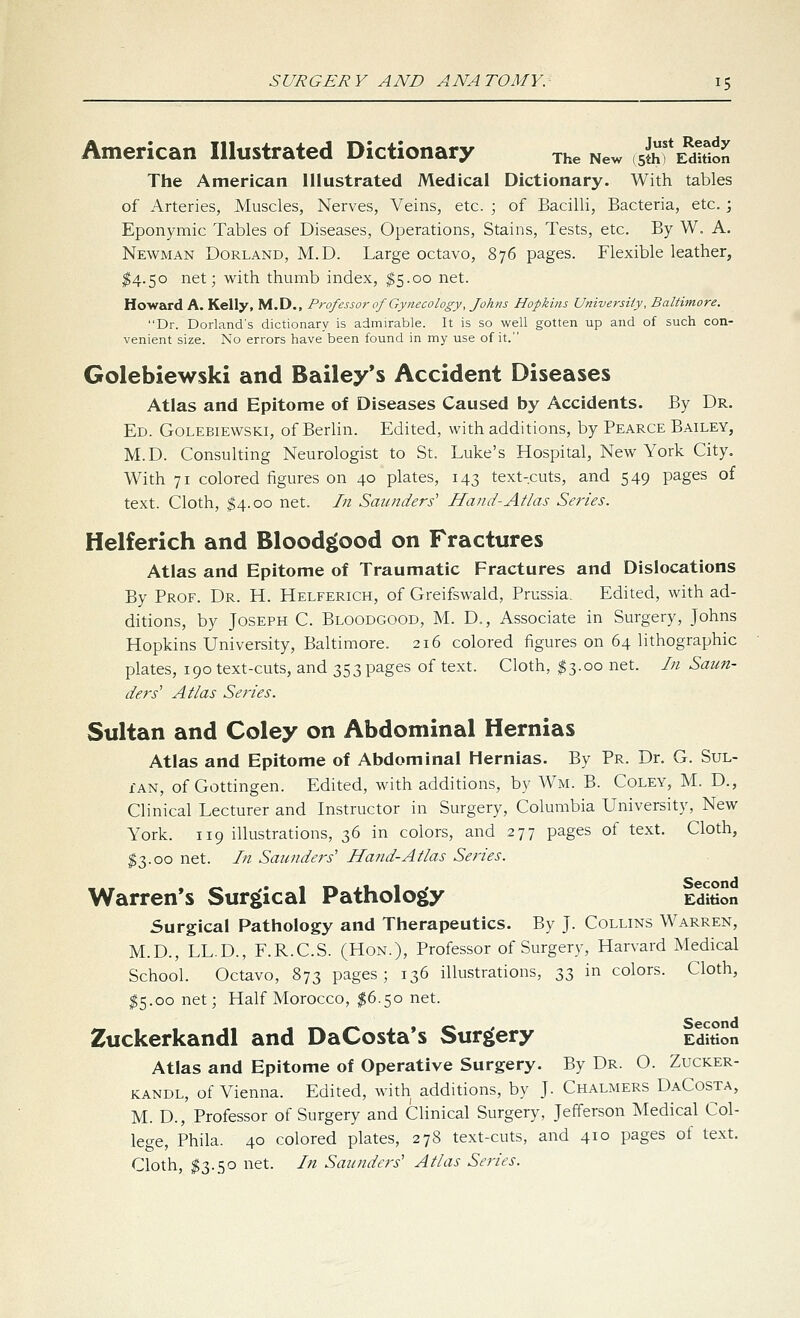 SURGERY AND ANATOMY. 15

American Illustrated Dictionary

Just Ready
The New (5th) Edition

The American Illustrated Medical Dictionary. With tables of Arteries, Muscles, Nerves, Veins, etc. ; of Bacilli, Bacteria, etc. ; Eponymic Tables of Diseases, Operations, Stains, Tests, etc. By W. A. Newman Dorland, M.D. Large octavo, 876 pages. Flexible leather, $4.50 net; with thumb index, $5.00 net.

Howard A. Kelly, M.D., Professor of Gynecology, Johns Hopkins University, Baltimore. "Dr. Dorland's dictionary is admirable. It is so well gotten up and of such convenient size. No errors have been found in my use of it."

Golebiewski and Bailey's Accident Diseases

Atlas and Epitome of Diseases Caused by Accidents. By Dr. Ed. Golebiewski, of Berlin. Edited, with additions, by Pearce Bailey, M.D. Consulting Neurologist to St. Luke's Hospital, New York City. With 71 colored figures on 40 plates, 143 text-cuts, and 549 pages of text. Cloth, $4.00 net. In Saunders' Hand-Atlas Series.

Helferich and Bloodgood on Fractures

Atlas and Epitome of Traumatic Fractures and Dislocations By Prof. Dr. H. Helferich, of Greifswald, Prussia. Edited, with additions, by Joseph C. Bloodgood, M. D., Associate in Surgery, Johns Hopkins University, Baltimore. 216 colored figures on 64 lithographic plates, 190 text-cuts, and 353 pages of text. Cloth, $3.00 net. In Saunders' Atlas Series.

Sultan and Coley on Abdominal Hernias

Atlas and Epitome of Abdominal Hernias. By Pr. Dr. G. Sultan, of Gottingen. Edited, with additions, by Wm. B. Coley, M. D., Clinical Lecturer and Instructor in Surgery, Columbia University, New York. 119 illustrations, 36 in colors, and 277 pages of text. Cloth, $3.00 net. In Saunders' Hand-Atlas Series.

Warren's Surgical Pathology

Second Edition

Surgical Pathology and Therapeutics. By J. Collins Warren, M.D., LL.D., F.R.C.S. (Hon.), Professor of Surgery, Harvard Medical School. Octavo, 873 pages; 136 illustrations, 33 in colors. Cloth, $5.00 net; Half Morocco, $6.50 net.

Zuckerkandl and DaCosta's Surgery

Second Edition

Atlas and Epitome of Operative Surgery. By Dr. O. Zuckerkandl, of Vienna. Edited, with additions, by J. Chalmers DaCosta, M. D., Professor of Surgery and Clinical Surgery, Jefferson Medical College, Phila. 40 colored plates, 278 text-cuts, and 410 pages of text. Cloth, $3.50 net. In Saunders' Atlas Series.